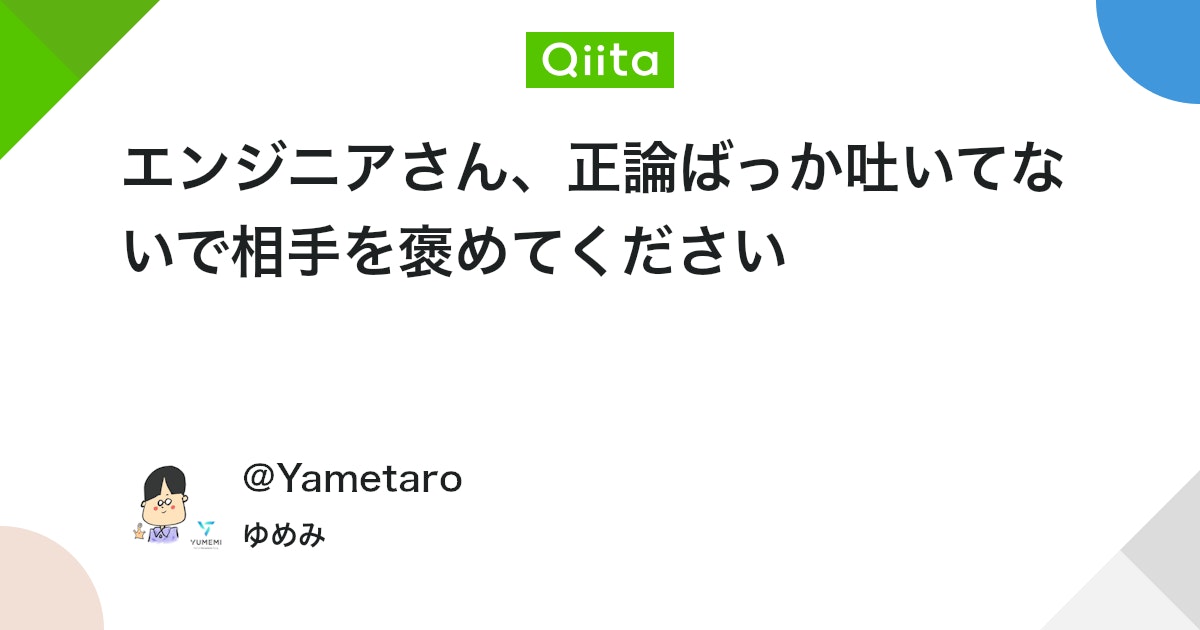 Qiita

エンジニアさん、正論ばっか吐いてないで相手を褒めてください

@Yametaro

YUMEMI

ゆめみ